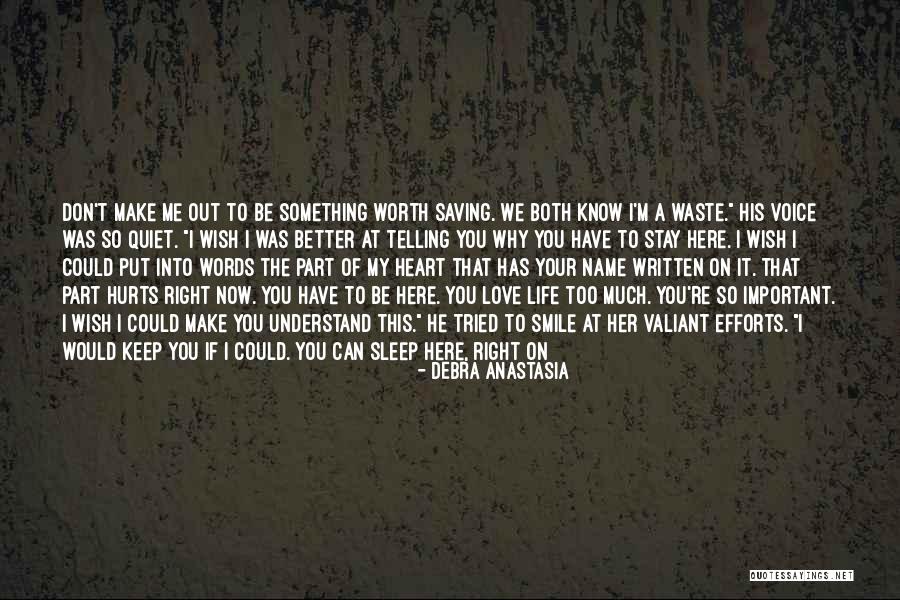 DON'T MAKE ME OUT TO BE SOMETHING WORTH SAVING. WE BOTH KNOW I'M A WASTE." HIS VOICE WAS SO QUIET. "I WISH I WAS BETTER AT TELLING YOU WHY YOU HAVE TO STAY HERE. I WISH I COULD PUT INTO WORDS THE PART OF MY HEART THAT HAS YOUR NAME WRITTEN ON IT. THAT PART HURTS RIGHT NOW. YOU HAVE TO BE HERE. YOU LOVE LIFE TOO MUCH. YOU'RE SO IMPORTANT. I WISH I COULD MAKE YOU UNDERSTAND THIS." HE TRIED TO SMILE AT HER VALIANT EFFORTS. "I WOULD KEEP YOU IF I COULD. YOU CAN SLEEP HERE, RIGHT ON

- DEBRA ANASTASIA

QUOTESSAYINGS.NET